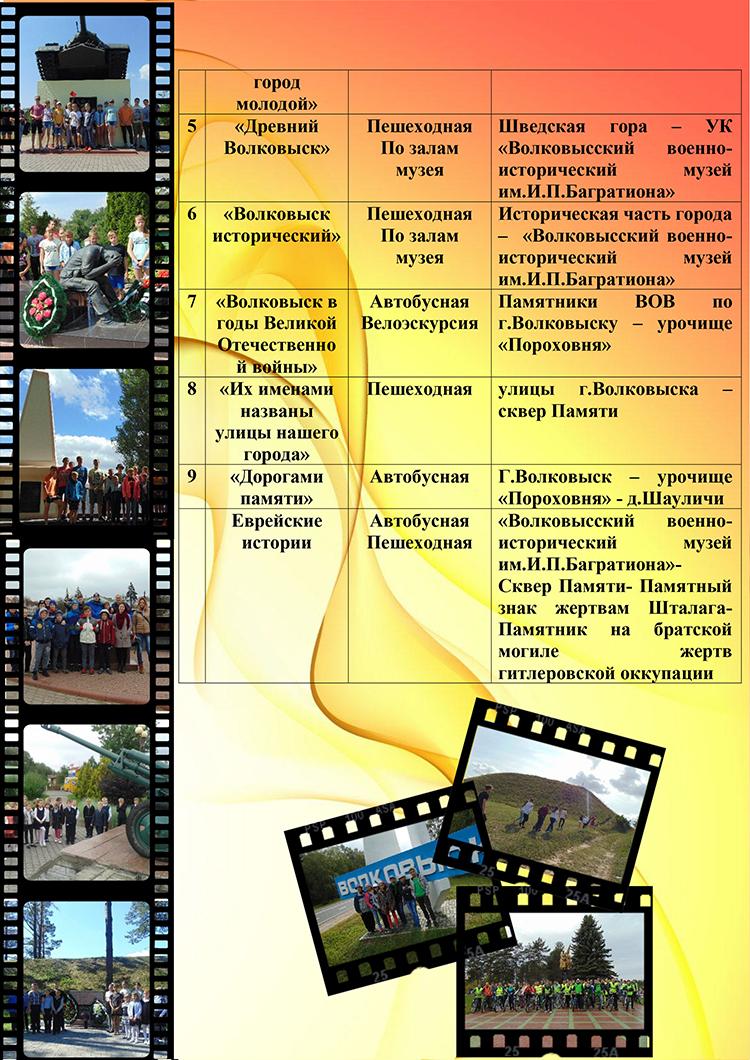 |  | город молодой» |  |  |
|---|---|---|---|
| 5 | «Древний Волковыск» | Пешеходная По залам музея | Шведская гора – УК «Волковысский военно-исторический музей им.И.П.Багратиона» |
| 6 | «Волковыск исторический» | Пешеходная По залам музея | Историческая часть города – «Волковысский военно-исторический музей им.И.П.Багратиона» |
| 7 | «Волковыск в годы Великой Отечественной войны» | Автобусная Велоэскурсия | Памятники ВОВ по г.Волковыску – урочище «Пороховня» |
| 8 | «Их именами названы улицы нашего города» | Пешеходная | улицы г.Волковыска – сквер Памяти |
| 9 | «Дорогами памяти» | Автобусная | Г.Волковыск – урочище «Пороховня» - д.Шауличи |
|  | Еврейские истории | Автобусная Пешеходная | «Волковысский военно-исторический музей им.И.П.Багратиона»- Сквер Памяти- Памятный знак жертвам Шталага- Памятник на братской могиле жертв гитлеровской оккупации |

ВОЛКОВЫ